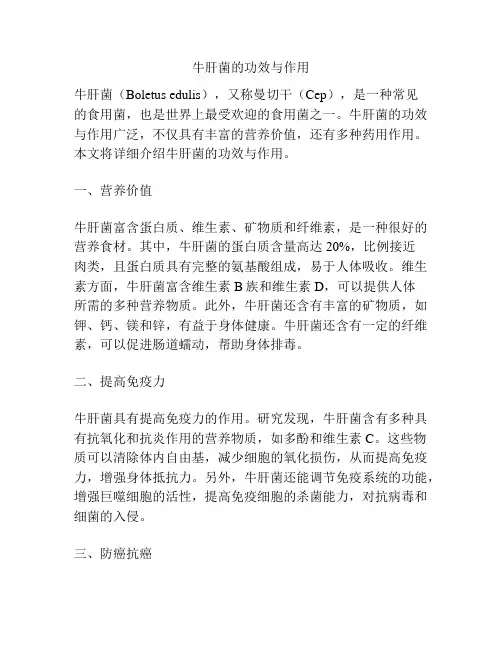 牛肝菌的功效与作用

牛肝菌（Boletus edulis），又称曼切干（Cep），是一种常见的食用菌，也是世界上最受欢迎的食用菌之一。牛肝菌的功效与作用广泛，不仅具有丰富的营养价值，还有多种药用作用。本文将详细介绍牛肝菌的功效与作用。

一、营养价值

牛肝菌富含蛋白质、维生素、矿物质和纤维素，是一种很好的营养食材。其中，牛肝菌的蛋白质含量高达 20%，比例接近肉类，且蛋白质具有完整的氨基酸组成，易于人体吸收。维生素方面，牛肝菌富含维生素 B 族和维生素 D，可以提供人体所需的多种营养物质。此外，牛肝菌还含有丰富的矿物质，如钾、钙、镁和锌，有益于身体健康。牛肝菌还含有一定的纤维素，可以促进肠道蠕动，帮助身体排毒。

二、提高免疫力

牛肝菌具有提高免疫力的作用。研究发现，牛肝菌含有多种具有抗氧化和抗炎作用的营养物质，如多酚和维生素 C。这些物质可以清除体内自由基，减少细胞的氧化损伤，从而提高免疫力，增强身体抵抗力。另外，牛肝菌还能调节免疫系统的功能，增强巨噬细胞的活性，提高免疫细胞的杀菌能力，对抗病毒和细菌的入侵。

三、防癌抗癌